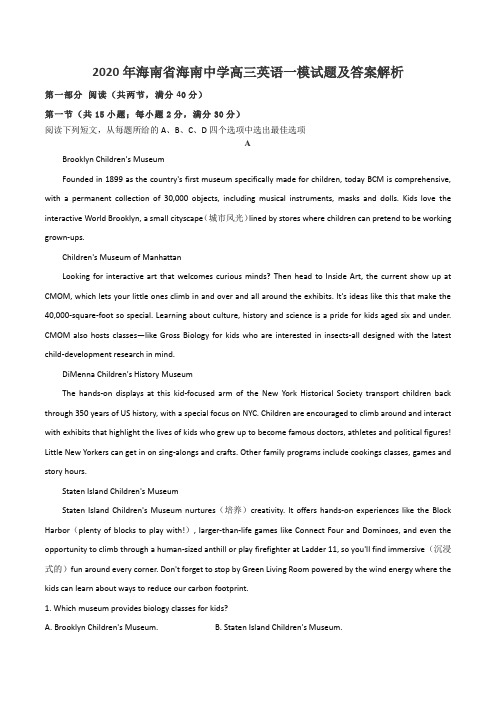 2020年海南省海南中学高三英语一模试题及答案解析

第一部分 阅读（共两节，满分40分）

第一节（共15小题；每小题2分，满分30分）

阅读下列短文，从每题所给的A、B、C、D四个选项中选出最佳选项

A

Brooklyn Children's Museum

Founded in 1899 as the country's first museum specifically made for children, today BCM is comprehensive, with a permanent collection of 30,000 objects, including musical instruments, masks and dolls. Kids love the interactive World Brooklyn, a small cityscape（城市风光）lined by stores where children can pretend to be working grown-ups.

Children's Museum of Manhattan

Looking for interactive art that welcomes curious minds? Then head to Inside Art, the current show up at CMOM, which lets your little ones climb in and over and all around the exhibits. It's ideas like this that make the 40,000-square-foot so special. Learning about culture, history and science is a pride for kids aged six and under. CMOM also hosts classes—like Gross Biology for kids who are interested in insects-all designed with the latest child-development research in mind.

DiMenna Children's History Museum

The hands-on displays at this kid-focused arm of the New York Historical Society transport children back through 350 years of US history, with a special focus on NYC. Children are encouraged to climb around and interact with exhibits that highlight the lives of kids who grew up to become famous doctors, athletes and political figures! Little New Yorkers can get in on sing-alongs and crafts. Other family programs include cookings classes, games and story hours.

Staten Island Children's Museum

Staten Island Children's Museum nurtures（培养）creativity. It offers hands-on experiences like the Block Harbor（plenty of blocks to play with!）, larger-than-life games like Connect Four and Dominoes, and even the opportunity to climb through a human-sized anthill or play firefighter at Ladder 11, so you'll find immersive（沉浸式的）fun around every corner. Don't forget to stop by Green Living Room powered by the wind energy where the kids can learn about ways to reduce our carbon footprint.

1. Which museum provides biology classes for kids?

A. Brooklyn Children's Museum.

B. Staten Island Children's Museum.